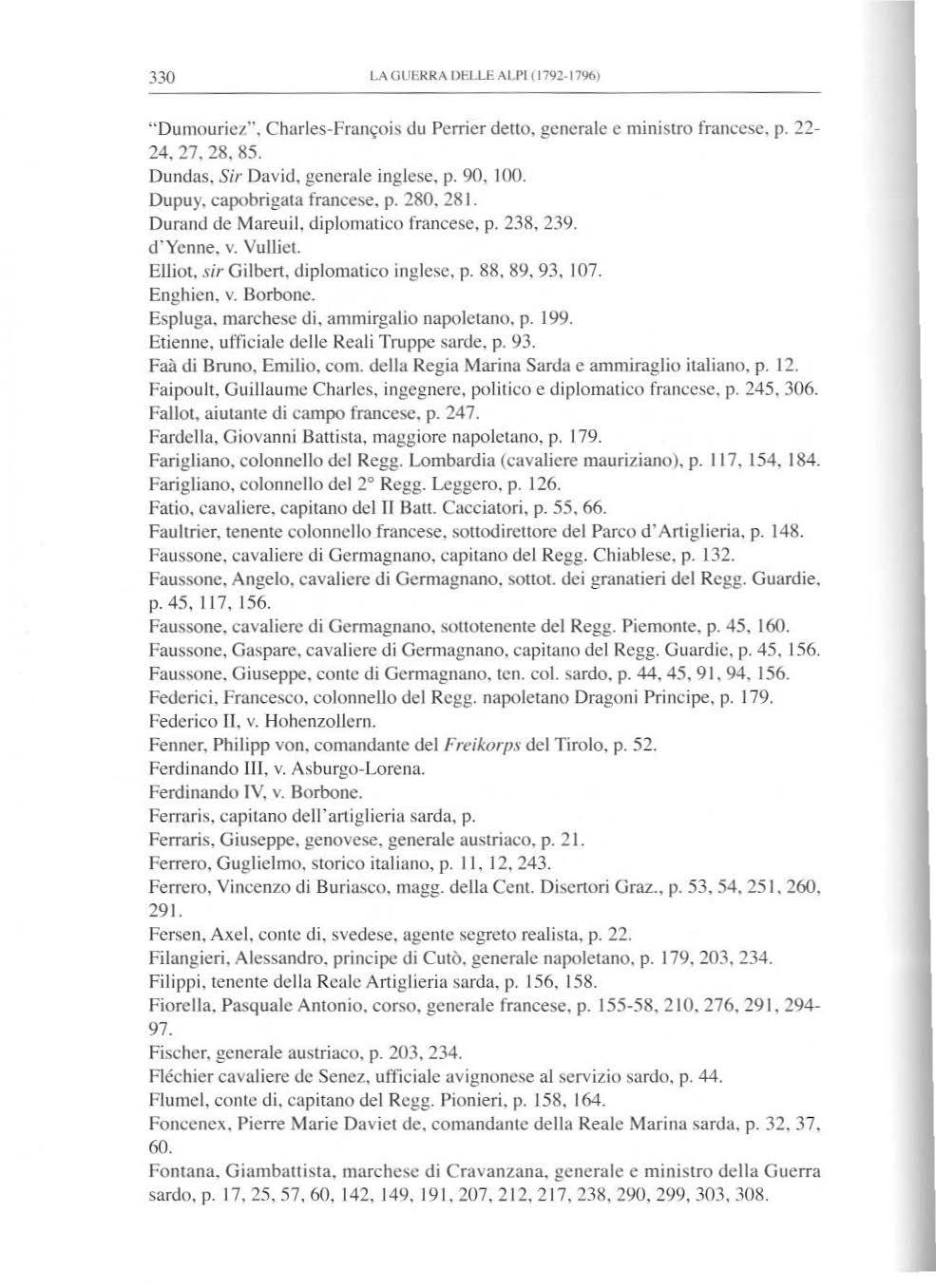 330 LA GUERRA DELLE ALPI (1792-1796)

"Dumouriez", Charles-François du Perrier detto, generale e ministro francese, p. 22-24, 27, 28, 85.
Dundas, Sir David, generale inglese, p. 90, 100.
Dupuy, capobrigata francese, p. 280, 281.
Durand de Mareuil, diplomatico francese, p. 238, 239.
d'Yenne, v. Vulliet.
Elliot, sir Gilbert, diplomatico inglese, p. 88, 89, 93, 107.
Enghien, v. Borbone.
Espluga, marchese di, ammirgalio napoletano, p. 199.
Etienne, ufficiale delle Reali Truppe sarde, p. 93.
Faà di Bruno, Emilio, com. della Regia Marina Sarda e ammiraglio italiano, p. 12.
Faipoult, Guillaume Charles, ingegnere, politico e diplomatico francese, p. 245, 306.
Fallot, aiutante di campo francese, p. 247.
Fardella, Giovanni Battista, maggiore napoletano, p. 179.
Farigliano, colonnello del Regg. Lombardia (cavaliere mauriziano), p. 117, 154, 184.
Farigliano, colonnello del 2° Regg. Leggero, p. 126.
Fatio, cavaliere, capitano del II Batt. Cacciatori, p. 55, 66.
Faultrier, tenente colonnello francese, sottodirettore del Parco d'Artiglieria, p. 148.
Faussone, cavaliere di Germagnano, capitano del Regg. Chiablese, p. 132.
Faussone, Angelo, cavaliere di Germagnano, sottot. dei granatieri del Regg. Guardie, p. 45, 117, 156.
Faussone, cavaliere di Germagnano, sottotenente del Regg. Piemonte, p. 45, 160.
Faussone, Gaspare, cavaliere di Germagnano, capitano del Regg. Guardie, p. 45, 156.
Faussone, Giuseppe, conte di Germagnano, ten. col. sardo, p. 44, 45, 91, 94, 156.
Federici, Francesco, colonnello del Regg. napoletano Dragoni Principe, p. 179.
Federico II, v. Hohenzollern.
Fenner, Philipp von, comandante del Freikorps del Tirolo, p. 52.
Ferdinando III, v. Asburgo-Lorena.
Ferdinando IV, v. Borbone.
Ferraris, capitano dell'artiglieria sarda, p.
Ferraris, Giuseppe, genovese, generale austriaco, p. 21.
Ferrero, Guglielmo, storico italiano, p. 11, 12, 243.
Ferrero, Vincenzo di Buriasco, magg. della Cent. Disertori Graz., p. 53, 54, 251, 260, 291.
Fersen, Axel, conte di, svedese, agente segreto realista, p. 22.
Filangieri, Alessandro, principe di Cutò, generale napoletano, p. 179, 203, 234.
Filippi, tenente della Reale Artiglieria sarda, p. 156, 158.
Fiorella, Pasquale Antonio, corso, generale francese, p. 155-58, 210, 276, 291, 294-97.
Fischer, generale austriaco, p. 203, 234.
Fléchier cavaliere de Senez, ufficiale avignonese al servizio sardo, p. 44.
Flumel, conte di, capitano del Regg. Pionieri, p. 158, 164.
Foncenex, Pierre Marie Daviet de, comandante della Reale Marina sarda, p. 32, 37, 60.
Fontana, Giambattista, marchese di Cravanzana, generale e ministro della Guerra sardo, p. 17, 25, 57, 60, 142, 149, 191, 207, 212, 217, 238, 290, 299, 303, 308.